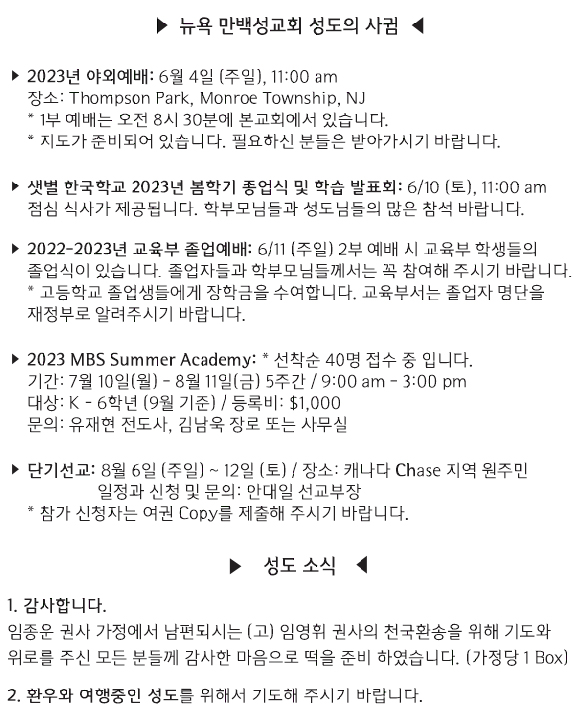 ▶ 뉴욕 만백성교회 성도의 사귐 ◀

▶ 2023년 야외예배: 6월 4일 (주일), 11:00 am
장소: Thompson Park, Monroe Township, NJ
* 1부 예배는 오전 8시 30분에 본교회에서 있습니다.
* 지도가 준비되어 있습니다. 필요하신 분들은 받아가시기 바랍니다.

▶ 샛별 한국학교 2023년 봄학기 종업식 및 학습 발표회: 6/10 (토), 11:00 am
점심 식사가 제공됩니다. 학부모님들과 성도님들의 많은 참석 바랍니다.

▶ 2022-2023년 교육부 졸업예배: 6/11 (주일) 2부 예배 시 교육부 학생들의 졸업식이 있습니다. 졸업자들과 학부모님들께서는 꼭 참여해 주시기 바랍니다.
* 고등학교 졸업생들에게 장학금을 수여합니다. 교육부서는 졸업자 명단을 재정부로 알려주시기 바랍니다.

▶ 2023 MBS Summer Academy: * 선착순 40명 접수 중 입니다.
기간: 7월 10일(월) - 8월 11일(금) 5주간 / 9:00 am - 3:00 pm
대상: K - 6학년 (9월 기준) / 등록비: $1,000
문의: 유재현 전도사, 김남욱 장로 또는 사무실

▶ 단기선교: 8월 6일 (주일) ~ 12일 (토) / 장소: 캐나다 Chase 지역 원주민
일정과 신청 및 문의: 안대일 선교부장
* 참가 신청자는 여권 Copy를 제출해 주시기 바랍니다.

▶ 성도 소식 ◀

1. 감사합니다.
임종운 권사 가정에서 남편되시는 (고) 임영휘 권사의 천국환송을 위해 기도와 위로를 주신 모든 분들께 감사한 마음으로 떡을 준비 하였습니다. (가정당 1 Box)

2. 환우와 여행중인 성도를 위해서 기도해 주시기 바랍니다.